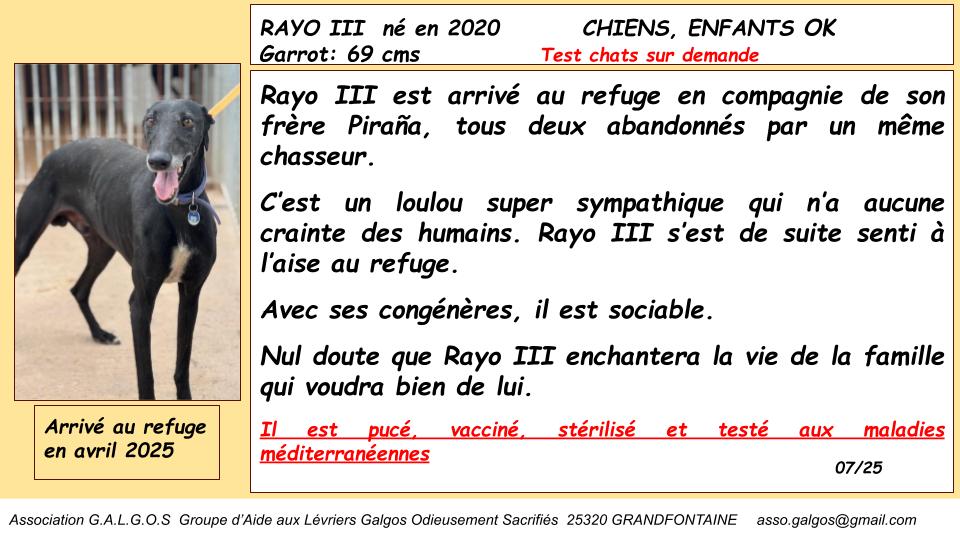 RAYO III né en 2020 CHIENS, ENFANTS OK
Garrot: 69 cms Test chats sur demande

Rayo III est arrivé au refuge en compagnie de son frère Piraña, tous deux abandonnés par un même chasseur.

C'est un loulou super sympathique qui n'a aucune crainte des humains. Rayo III s'est de suite senti à l'aise au refuge.

Avec ses congénères, il est sociable.

Nul doute que Rayo III enchantera la vie de la famille qui voudra bien de lui.

Il est pucé, vacciné, stérilisé et testé aux maladies méditerranéennes

07/25

Arrivé au refuge en avril 2025

Association G.A.L.G.O.S Groupe d'Aide aux Lévriers Galgos Odieusement Sacrifiés 25320 GRANDFONTAINE asso.galgos@gmail.com